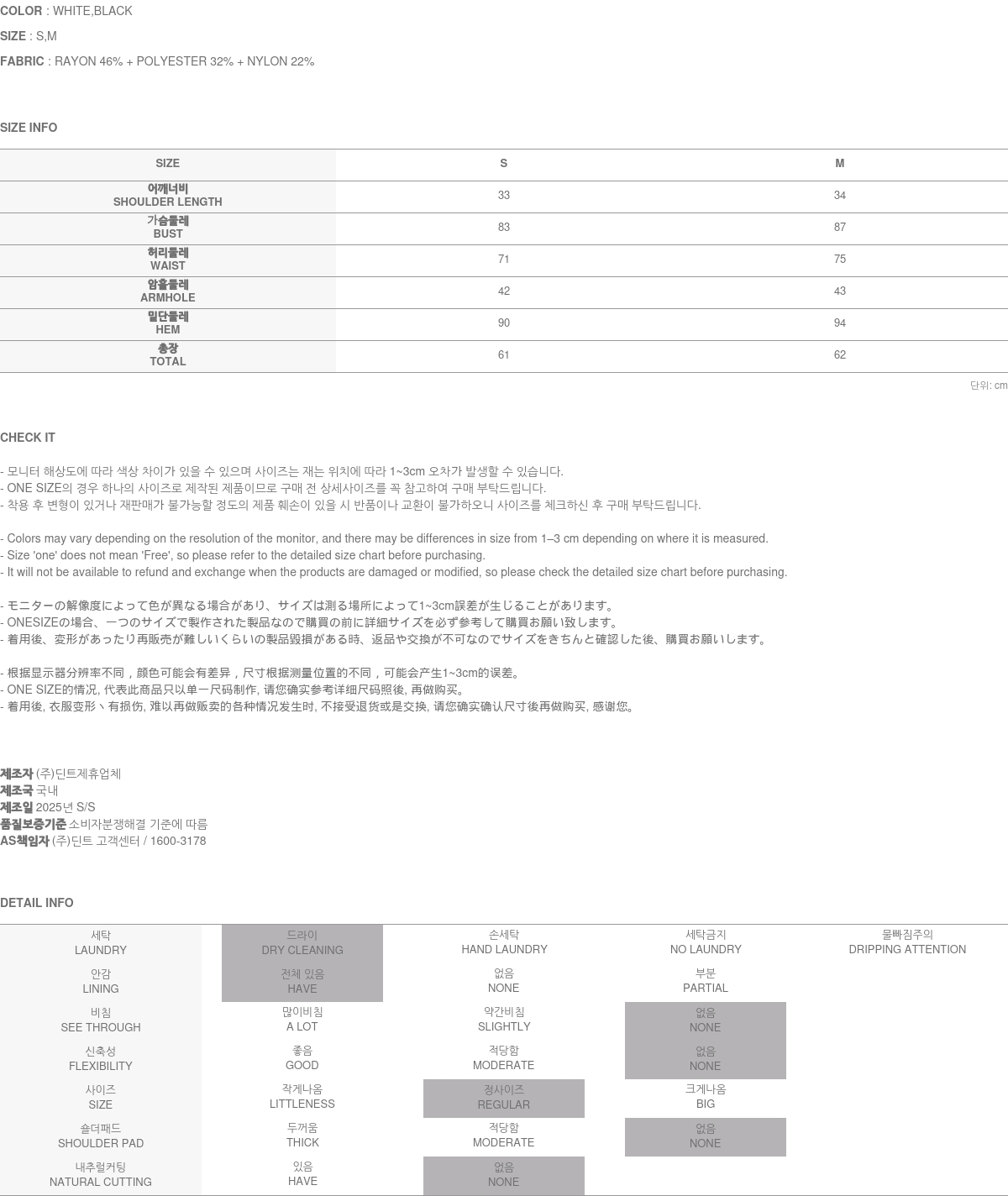 COLOR : WHITE,BLACK

SIZE : S,M

FABRIC : RAYON 46% + POLYESTER 32% + NYLON 22%

SIZE INFO

| SIZE | S | M |
|---|---|---|
| 어깨너비 SHOULDER LENGTH | 33 | 34 |
| 가슴둘레 BUST | 83 | 87 |
| 허리둘레 WAIST | 71 | 75 |
| 암홀둘레 ARMHOLE | 42 | 43 |
| 밑단둘레 HEM | 90 | 94 |
| 총장 TOTAL | 61 | 62 |

단위: cm

CHECK IT

- 모니터 해상도에 따라 색상 차이가 있을 수 있으며 사이즈는 재는 위치에 따라 1~3cm 오차가 발생할 수 있습니다.
- ONE SIZE의 경우 하나의 사이즈로 제작된 제품이므로 구매 전 상세사이즈를 꼭 참고하여 구매 부탁드립니다.
- 착용 후 변형이 있거나 재판매가 불가능할 정도의 제품 훼손이 있을 시 반품이나 교환이 불가하오니 사이즈를 체크하신 후 구매 부탁드립니다.

- Colors may vary depending on the resolution of the monitor, and there may be differences in size from 1–3 cm depending on where it is measured.
- Size 'one' does not mean 'Free', so please refer to the detailed size chart before purchasing.
- It will not be available to refund and exchange when the products are damaged or modified, so please check the detailed size chart before purchasing.

- モニターの解像度によって色が異なる場合があり、サイズは測る場所によって1~3cm誤差が生じることがあります。
- ONESIZEの場合、一つのサイズで製作された製品なので購買の前に詳細サイズを必ず参考して購買お願い致します。
- 着用後、変形があったり再販売が難しいくらいの製品毀損がある時、返品や交換が不可なのでサイズをきちんと確認した後、購買お願いします。

- 根据显示器分辨率不同，颜色可能会有差异，尺寸根据测量位置的不同，可能会产生1~3cm的误差。
- ONE SIZE的情况, 代表此商品只以单一尺码制作, 请您确实参考详细尺码照後, 再做购买。
- 着用後, 衣服变形丶有损伤, 难以再做贩卖的各种情况发生时, 不接受退货或是交换, 请您确实确认尺寸後再做购买, 感谢您。

제조자 (주)딘트제휴업체
제조국 국내
제조일 2025년 S/S
품질보증기준 소비자분쟁해결 기준에 따름
AS책임자 (주)딘트 고객센터 / 1600-3178

DETAIL INFO

| 세탁 LAUNDRY | 드라이 DRY CLEANING | 손세탁 HAND LAUNDRY | 세탁금지 NO LAUNDRY | 물빠짐주의 DRIPPING ATTENTION |
|---|---|---|---|---|
| 안감 LINING | 전체 있음 HAVE | 없음 NONE | 부분 PARTIAL | |
| 비침 SEE THROUGH | 많이비침 A LOT | 약간비침 SLIGHTLY | 없음 NONE | |
| 신축성 FLEXIBILITY | 좋음 GOOD | 적당함 MODERATE | 없음 NONE | |
| 사이즈 SIZE | 작게나옴 LITTLENESS | 정사이즈 REGULAR | 크게나옴 BIG | |
| 숄더패드 SHOULDER PAD | 두꺼움 THICK | 적당함 MODERATE | 없음 NONE | |
| 내추럴커팅 NATURAL CUTTING | 있음 HAVE | 없음 NONE | | |